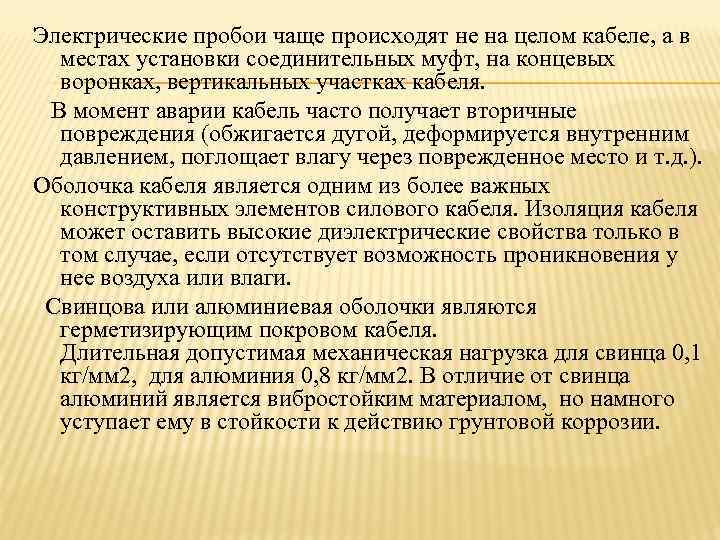 Электрические пробои чаще происходят не на целом кабеле, а в местах установки соединительных муфт, на концевых воронках, вертикальных участках кабеля.

В момент аварии кабель часто получает вторичные повреждения (обжигается дугой, деформируется внутренним давлением, поглощает влагу через поврежденное место и т.д.).

Оболочка кабеля является одним из более важных конструктивных элементов силового кабеля. Изоляция кабеля может оставить высокие диэлектрические свойства только в том случае, если отсутствует возможность проникновения у нее воздуха или влаги.

Свинцова или алюминиевая оболочки являются герметизирующим покровом кабеля. Длительная допустимая механическая нагрузка для свинца 0,1 кг/мм2, для алюминия 0,8 кг/мм2. В отличие от свинца алюминий является вибростойким материалом, но намного уступает ему в стойкости к действию грунтовой коррозии.